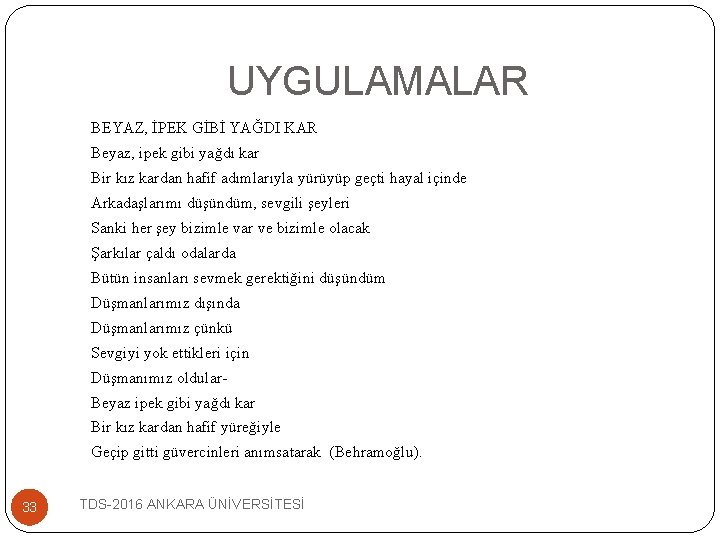 UYGULAMALAR

BEYAZ, İPEK GİBİ YAĞDI KAR
Beyaz, ipek gibi yağdı kar
Bir kız kardan hafif adımlarıyla yürüyüp geçti hayal içinde
Arkadaşlarımı düşündüm, sevgili şeyleri
Sanki her şey bizimle var ve bizimle olacak
Şarkılar çaldı odalarda
Bütün insanları sevmek gerektiğini düşündüm
Düşmanlarımız dışında
Düşmanlarımız çünkü
Sevgiyi yok ettikleri için
Düşmanımız oldular-
Beyaz ipek gibi yağdı kar
Bir kız kardan hafif yüreğiyle
Geçip gitti güvercinleri anımsatarak (Behramoğlu).

33 TDS-2016 ANKARA ÜNİVERSİTESİ